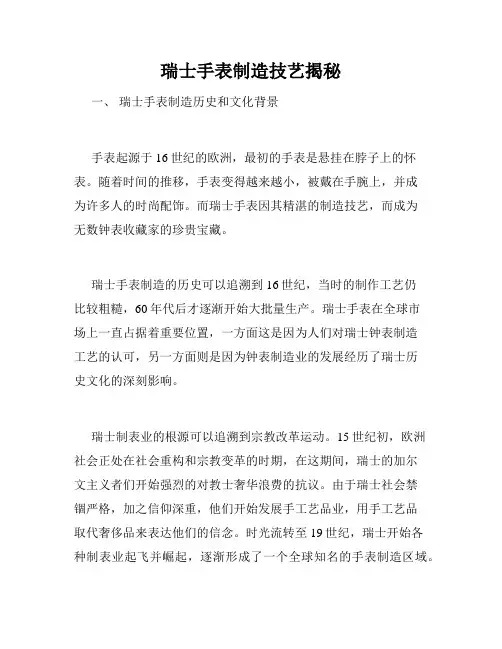 瑞士手表制造技艺揭秘

一、 瑞士手表制造历史和文化背景

手表起源于16世纪的欧洲，最初的手表是悬挂在脖子上的怀表。随着时间的推移，手表变得越来越小，被戴在手腕上，并成为许多人的时尚配饰。而瑞士手表因其精湛的制造技艺，而成为无数钟表收藏家的珍贵宝藏。

瑞士手表制造的历史可以追溯到16世纪，当时的制作工艺仍比较粗糙，60年代后才逐渐开始大批量生产。瑞士手表在全球市场上一直占据着重要位置，一方面这是因为人们对瑞士钟表制造工艺的认可，另一方面则是因为钟表制造业的发展经历了瑞士历史文化的深刻影响。

瑞士制表业的根源可以追溯到宗教改革运动。15世纪初，欧洲社会正处在社会重构和宗教变革的时期，在这期间，瑞士的加尔文主义者们开始强烈的对教士奢华浪费的抗议。由于瑞士社会禁锢严格，加之信仰深重，他们开始发展手工艺品业，用手工艺品取代奢侈品来表达他们的信念。时光流转至19世纪，瑞士开始各种制表业起飞并崛起，逐渐形成了一个全球知名的手表制造区域。